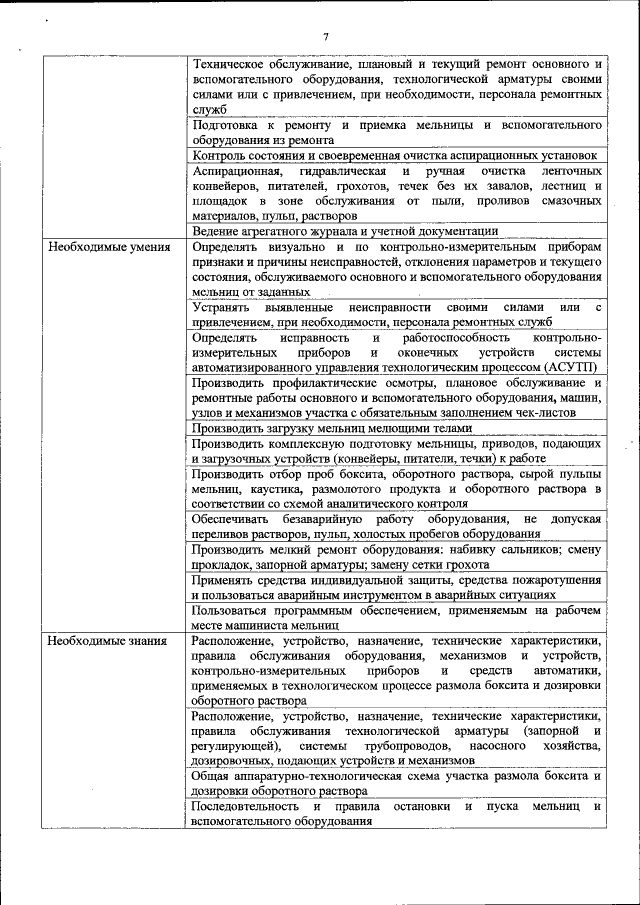 7

| | |
|---|---|
| | Техническое обслуживание, плановый и текущий ремонт основного и вспомогательного оборудования, технологической арматуры своими силами или с привлечением, при необходимости, персонала ремонтных служб |
| | Подготовка к ремонту и приемка мельницы и вспомогательного оборудования из ремонта |
| | Контроль состояния и своевременная очистка аспирационных установок |
| | Аспирационная, гидравлическая и ручная очистка ленточных конвейеров, питателей, грохотов, течек без их завалов, лестниц и площадок в зоне обслуживания от пыли, проливов смазочных материалов, пульп, растворов |
| | Ведение агрегатного журнала и учетной документации |
| Необходимые умения | Определять визуально и по контрольно-измерительным приборам признаки и причины неисправностей, отклонения параметров и текущего состояния, обслуживаемого основного и вспомогательного оборудования мельниц от заданных |
| | Устранять выявленные неисправности своими силами или с привлечением, при необходимости, персонала ремонтных служб |
| | Определять исправность и работоспособность контрольно-измерительных приборов и оконечных устройств системы автоматизированного управления технологическим процессом (АСУТП) |
| | Производить профилактические осмотры, плановое обслуживание и ремонтные работы основного и вспомогательного оборудования, машин, узлов и механизмов участка с обязательным заполнением чек-листов |
| | Производить загрузку мельниц мелющими телами |
| | Производить комплексную подготовку мельницы, приводов, подающих и загрузочных устройств (конвейеры, питатели, течки) к работе |
| | Производить отбор проб боксита, оборотного раствора, сырой пульпы мельниц, каустика, размолотого продукта и оборотного раствора в соответствии со схемой аналитического контроля |
| | Обеспечивать безаварийную работу оборудования, не допуская переливов растворов, пульп, холостых пробегов оборудования |
| | Производить мелкий ремонт оборудования: набивку сальников; смену прокладок, запорной арматуры; замену сетки грохота |
| | Применять средства индивидуальной защиты, средства пожаротушения и пользоваться аварийным инструментом в аварийных ситуациях |
| | Пользоваться программным обеспечением, применяемым на рабочем месте машиниста мельниц |
| Необходимые знания | Расположение, устройство, назначение, технические характеристики, правила обслуживания оборудования, механизмов и устройств, контрольно-измерительных приборов и средств автоматики, применяемых в технологическом процессе размола боксита и дозировки оборотного раствора |
| | Расположение, устройство, назначение, технические характеристики, правила обслуживания технологической арматуры (запорной и регулирующей), системы трубопроводов, насосного хозяйства, дозировочных, подающих устройств и механизмов |
| | Общая аппаратурно-технологическая схема участка размола боксита и дозировки оборотного раствора |
| | Последовательность и правила остановки и пуска мельниц и вспомогательного оборудования |